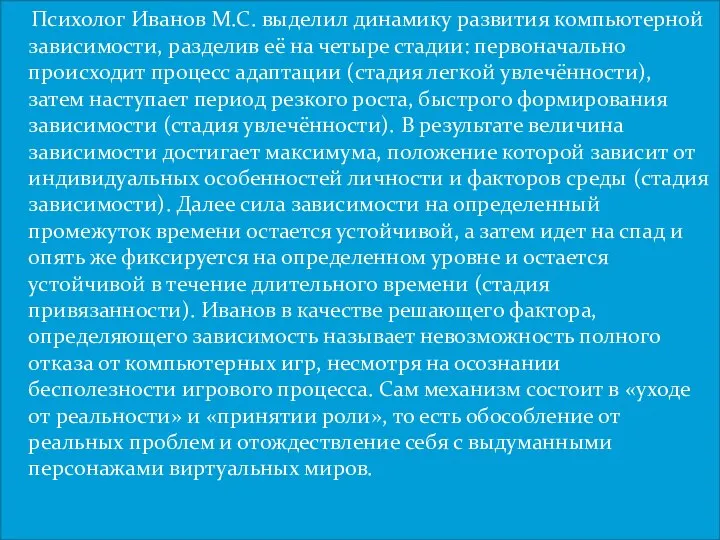 Психолог Иванов М.С. выделил динамику развития компьютерной зависимости, разделив её на четыре стадии: первоначально происходит процесс адаптации (стадия легкой увлечённости), затем наступает период резкого роста, быстрого формирования зависимости (стадия увлечённости). В результате величина зависимости достигает максимума, положение которой зависит от индивидуальных особенностей личности и факторов среды (стадия зависимости). Далее сила зависимости на определенный промежуток времени остается устойчивой, а затем идет на спад и опять же фиксируется на определенном уровне и остается устойчивой в течение длительного времени (стадия привязанности). Иванов в качестве решающего фактора, определяющего зависимость называет невозможность полного отказа от компьютерных игр, несмотря на осознании бесполезности игрового процесса. Сам механизм состоит в «уходе от реальности» и «принятии роли», то есть обособление от реальных проблем и отождествление себя с выдуманными персонажами виртуальных миров.